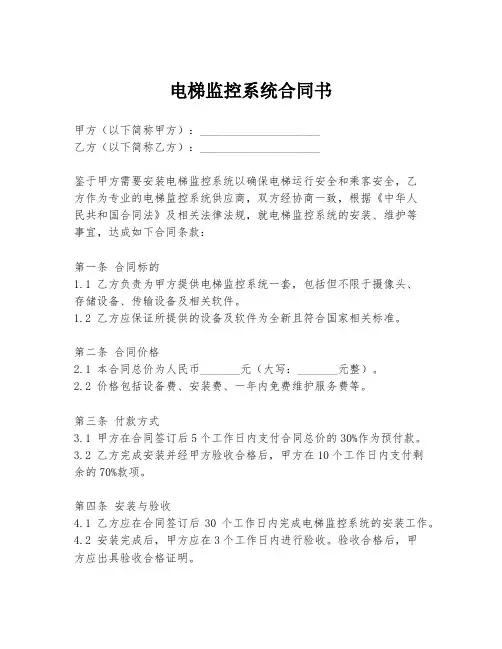 电梯监控系统合同书

甲方（以下简称甲方）：____________________
乙方（以下简称乙方）：____________________

鉴于甲方需要安装电梯监控系统以确保电梯运行安全和乘客安全，乙方作为专业的电梯监控系统供应商，双方经协商一致，根据《中华人民共和国合同法》及相关法律法规，就电梯监控系统的安装、维护等事宜，达成如下合同条款：

第一条 合同标的
1.1 乙方负责为甲方提供电梯监控系统一套，包括但不限于摄像头、存储设备、传输设备及相关软件。
1.2 乙方应保证所提供的设备及软件为全新且符合国家相关标准。

第二条 合同价格
2.1 本合同总价为人民币_______元（大写：_______元整）。
2.2 价格包括设备费、安装费、一年内免费维护服务费等。

第三条 付款方式
3.1 甲方在合同签订后 5 个工作日内支付合同总价的 30%作为预付款。
3.2 乙方完成安装并经甲方验收合格后，甲方在 10 个工作日内支付剩余的 70%款项。

第四条 安装与验收
4.1 乙方应在合同签订后 30 个工作日内完成电梯监控系统的安装工作。
4.2 安装完成后，甲方应在 3 个工作日内进行验收。验收合格后，甲方应出具验收合格证明。